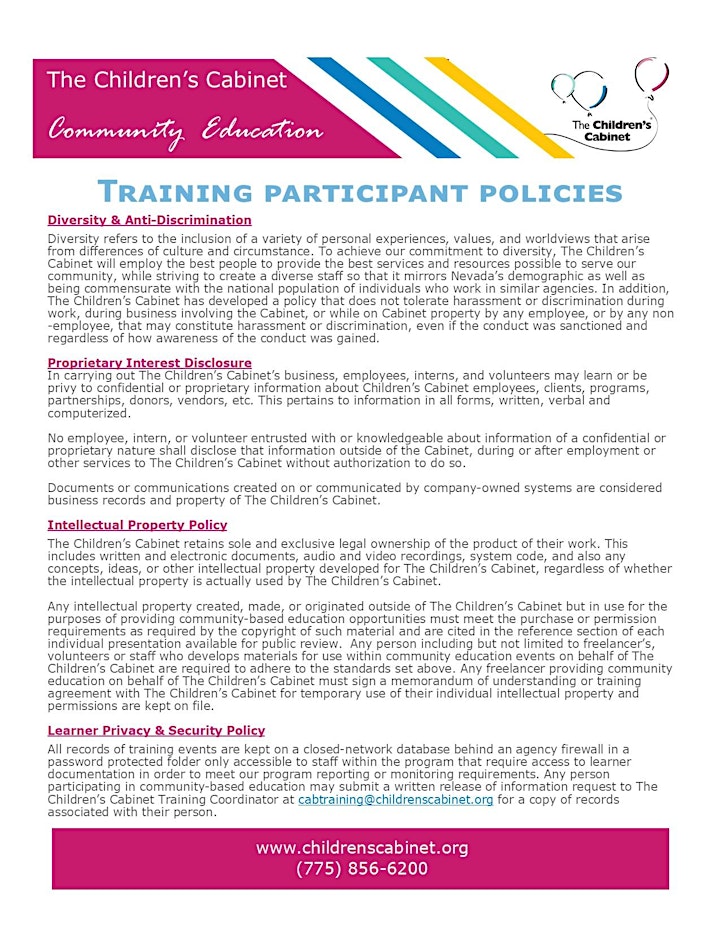 The Children's Cabinet

Community Education

The Children's Cabinet

TRAINING PARTICIPANT POLICIES

Diversity & Anti-Discrimination

Diversity refers to the inclusion of a variety of personal experiences, values, and worldviews that arise from differences of culture and circumstance. To achieve our commitment to diversity, The Children's Cabinet will employ the best people to provide the best services and resources possible to serve our community, while striving to create a diverse staff so that it mirrors Nevada's demographic as well as being commensurate with the national population of individuals who work in similar agencies. In addition, The Children's Cabinet has developed a policy that does not tolerate harassment or discrimination during work, during business involving the Cabinet, or while on Cabinet property by any employee, or by any non-employee, that may constitute harassment or discrimination, even if the conduct was sanctioned and regardless of how awareness of the conduct was gained.

Proprietary Interest Disclosure

In carrying out The Children's Cabinet's business, employees, interns, and volunteers may learn or be privy to confidential or proprietary information about Children's Cabinet employees, clients, programs, partnerships, donors, vendors, etc. This pertains to information in all forms, written, verbal and computerized.

No employee, intern, or volunteer entrusted with or knowledgeable about information of a confidential or proprietary nature shall disclose that information outside of the Cabinet, during or after employment or other services to The Children's Cabinet without authorization to do so.

Documents or communications created on or communicated by company-owned systems are considered business records and property of The Children's Cabinet.

Intellectual Property Policy

The Children's Cabinet retains sole and exclusive legal ownership of the product of their work. This includes written and electronic documents, audio and video recordings, system code, and also any concepts, ideas, or other intellectual property developed for The Children's Cabinet, regardless of whether the intellectual property is actually used by The Children's Cabinet.

Any intellectual property created, made, or originated outside of The Children's Cabinet but in use for the purposes of providing community-based education opportunities must meet the purchase or permission requirements as required by the copyright of such material and are cited in the reference section of each individual presentation available for public review. Any person including but not limited to freelancer's, volunteers or staff who develops materials for use within community education events on behalf of The Children's Cabinet are required to adhere to the standards set above. Any freelancer providing community education on behalf of The Children's Cabinet must sign a memorandum of understanding or training agreement with The Children's Cabinet for temporary use of their individual intellectual property and permissions are kept on file.

Learner Privacy & Security Policy

All records of training events are kept on a closed-network database behind an agency firewall in a password protected folder only accessible to staff within the program that require access to learner documentation in order to meet our program reporting or monitoring requirements. Any person participating in community-based education may submit a written release of information request to The Children's Cabinet Training Coordinator at cabtraining@childrenscabinet.org for a copy of records associated with their person.

www.childrenscabinet.org
(775) 856-6200